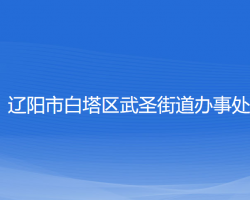 辽阳市白塔区武圣街道办事处